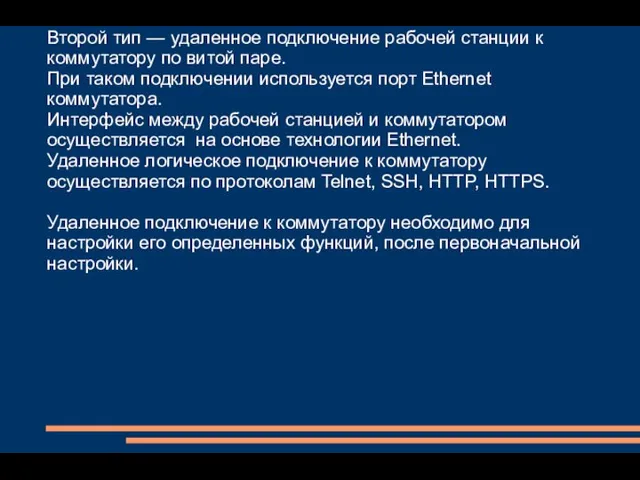 Второй тип — удаленное подключение рабочей станции к коммутатору по витой паре.
При таком подключении используется порт Ethernet коммутатора.
Интерфейс между рабочей станцией и коммутатором осуществляется на основе технологии Ethernet.
Удаленное логическое подключение к коммутатору осуществляется по протоколам Telnet, SSH, HTTP, HTTPS.

Удаленное подключение к коммутатору необходимо для настройки его определенных функций, после первоначальной настройки.